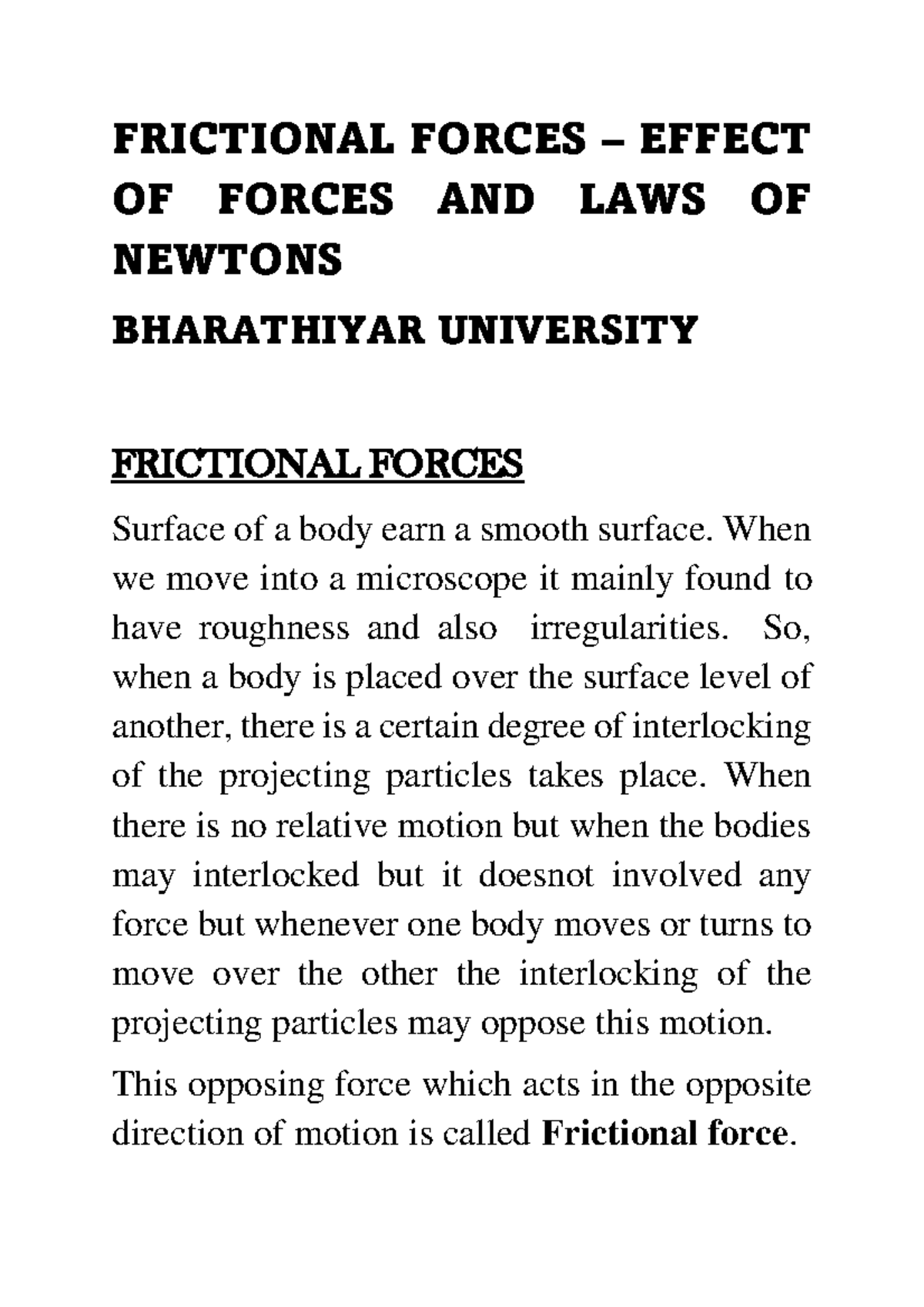 FRICTIONAL FORCES – EFFECT OF FORCES AND LAWS OF NEWTONS

BHARATHIYAR UNIVERSITY

FRICTIONAL FORCES

Surface of a body earn a smooth surface. When we move into a microscope it mainly found to have roughness and also irregularities. So, when a body is placed over the surface level of another, there is a certain degree of interlocking of the projecting particles takes place. When there is no relative motion but when the bodies may interlocked but it doesnot involved any force but whenever one body moves or turns to move over the other the interlocking of the projecting particles may oppose this motion.

This opposing force which acts in the opposite direction of motion is called Frictional force.